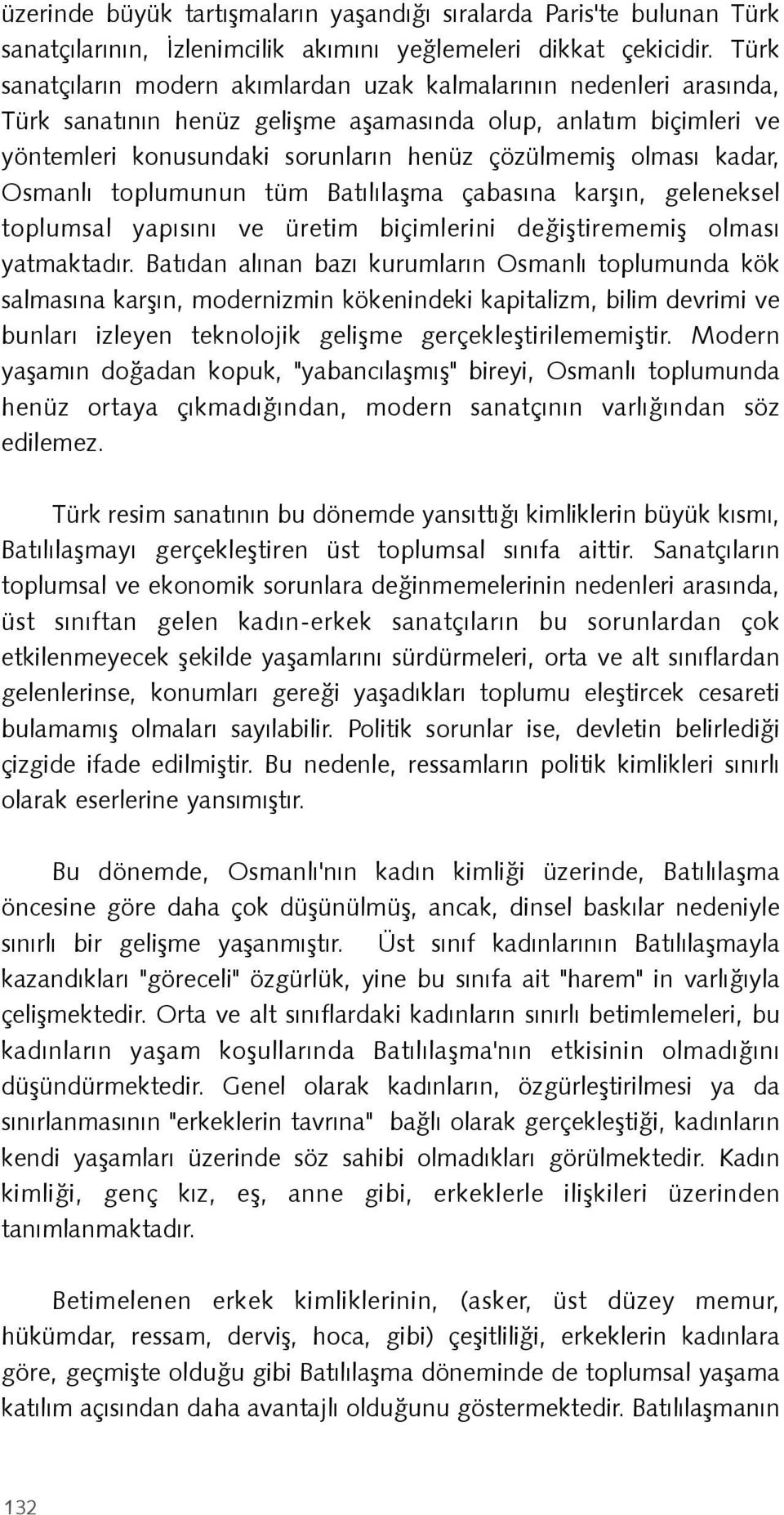 üzerinde büyük tartışmaların yaşandığı sıralarda Paris'te bulunan Türk sanatçılarının, İzlenimcilik akımını yeğlemeleri dikkat çekicidir. Türk sanatçıların modern akımlardan uzak kalmalarının nedenleri arasında, Türk sanatının henüz gelişme aşamasında olup, anlatım biçimleri ve yöntemleri konusundaki sorunların henüz çözülmemiş olması kadar, Osmanlı toplumunun tüm Batılılaşma çabasına karşın, geleneksel toplumsal yapısını ve üretim biçimlerini değiştirememiş olması yatmaktadır. Batıdan alınan bazı kurumların Osmanlı toplumunda kök salmasına karşın, modernizmin kökenindeki kapitalizm, bilim devrimi ve bunları izleyen teknolojik gelişme gerçekleştirilememiştir. Modern yaşamın doğadan kopuk, "yabancılaşmış" bireyi, Osmanlı toplumunda henüz ortaya çıkmadığından, modern sanatçının varlığından söz edilemez.

Türk resim sanatının bu dönemde yansıttığı kimliklerin büyük kısmı, Batılılaşmayı gerçekleştiren üst toplumsal sınıfa aittir. Sanatçıların toplumsal ve ekonomik sorunlara değinmemelerinin nedenleri arasında, üst sınıftan gelen kadın-erkek sanatçıların bu sorunlardan çok etkilenmeyecek şekilde yaşamlarını sürdürmeleri, orta ve alt sınıflardan gelenlerinse, konumları gereği yaşadıkları toplumu eleştircek cesareti bulamamış olmaları sayılabilir. Politik sorunlar ise, devletin belirlediği çizgide ifade edilmiştir. Bu nedenle, ressamların politik kimlikleri sınırlı olarak eserlerine yansımıştır.

Bu dönemde, Osmanlı'nın kadın kimliği üzerinde, Batılılaşma öncesine göre daha çok düşünülmüş, ancak, dinsel baskılar nedeniyle sınırlı bir gelişme yaşanmıştır. Üst sınıf kadınlarının Batılılaşmayla kazandıkları "göreceli" özgürlük, yine bu sınıfa ait "harem" in varlığıyla çelişmektedir. Orta ve alt sınıflardaki kadınların sınırlı betimlemeleri, bu kadınların yaşam koşullarında Batılılaşma'nın etkisinin olmadığını düşündürmektedir. Genel olarak kadınların, özgürleştirilmesi ya da sınırlanmasının "erkeklerin tavrına" bağlı olarak gerçekleştiği, kadınların kendi yaşamları üzerinde söz sahibi olmadıkları görülmektedir. Kadın kimliği, genç kız, eş, anne gibi, erkeklerle ilişkileri üzerinden tanımlanmaktadır.

Betimelenen erkek kimliklerinin, (asker, üst düzey memur, hükümdar, ressam, derviş, hoca, gibi) çeşitliliği, erkeklerin kadınlara göre, geçmişte olduğu gibi Batılılaşma döneminde de toplumsal yaşama katılım açısından daha avantajlı olduğunu göstermektedir. Batılılaşmanın

132